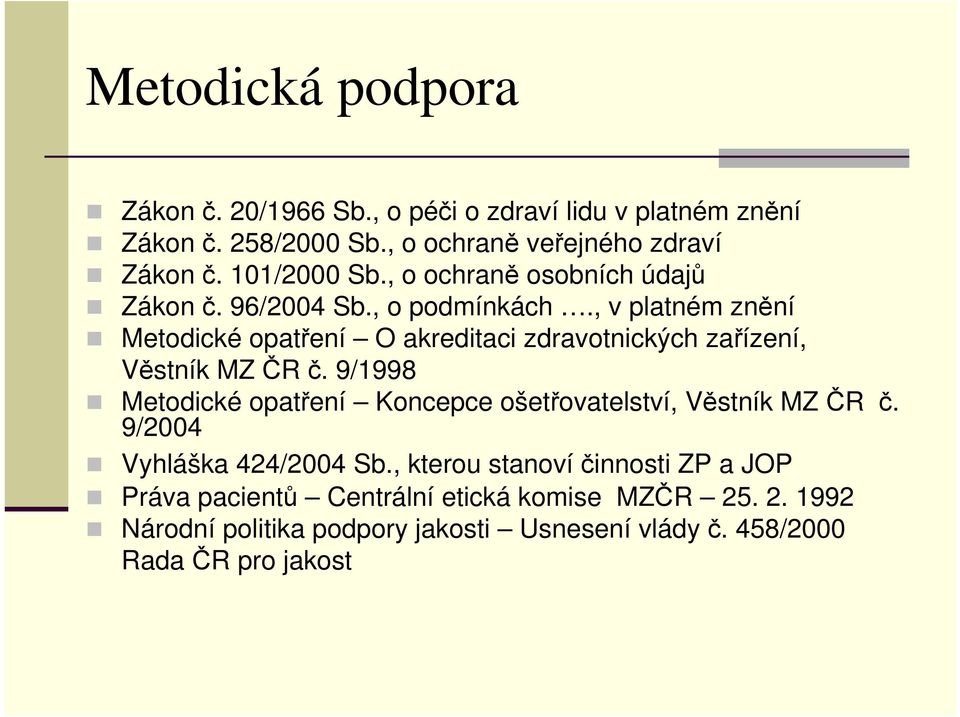 Metodická podpora

Zákon č. 20/1966 Sb., o péči o zdraví lidu v platném znění
Zákon č. 258/2000 Sb., o ochraně veřejného zdraví
Zákon č. 101/2000 Sb., o ochraně osobních údajů
Zákon č. 96/2004 Sb., o podmínkách …., v platném znění
Metodické opatření – O akreditaci zdravotnických zařízení, Věstník MZ ČR č. 9/1998
Metodické opatření – Koncepce ošetřovatelství, Věstník MZ ČR č. 9/2004
Vyhláška 424/2004 Sb., kterou stanoví činnosti ZP a JOP
Práva pacientů – Centrální etická komise MZČR – 25. 2. 1992
Národní politika podpory jakosti – Usnesení vlády č. 458/2000 Rada ČR pro jakost